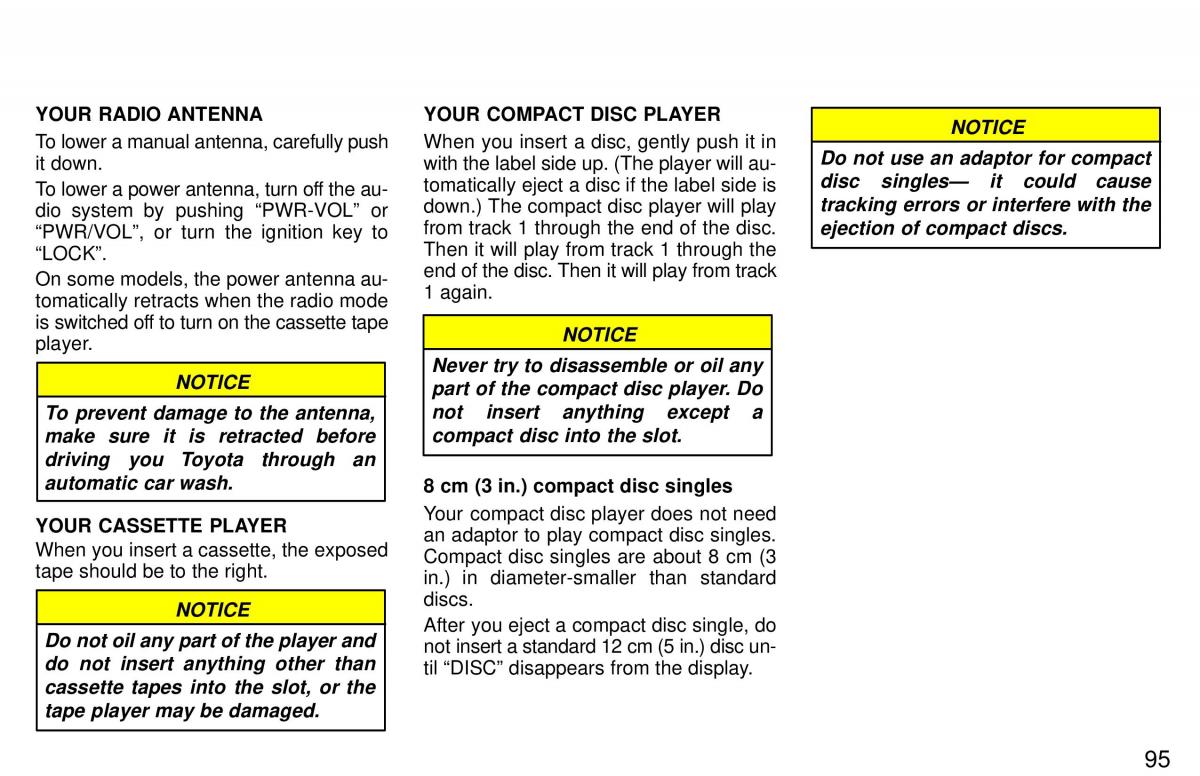 YOUR RADIO ANTENNA

To lower a manual antenna, carefully push it down.

To lower a power antenna, turn off the audio system by pushing “PWR-VOL” or “PWR/VOL”, or turn the ignition key to “LOCK”.

On some models, the power antenna automatically retracts when the radio mode is switched off to turn on the cassette tape player.

NOTICE

To prevent damage to the antenna, make sure it is retracted before driving you Toyota through an automatic car wash.

YOUR CASSETTE PLAYER

When you insert a cassette, the exposed tape should be to the right.

NOTICE

Do not oil any part of the player and do not insert anything other than cassette tapes into the slot, or the tape player may be damaged.

YOUR COMPACT DISC PLAYER

When you insert a disc, gently push it in with the label side up. (The player will automatically eject a disc if the label side is down.) The compact disc player will play from track 1 through the end of the disc. Then it will play from track 1 through the end of the disc. Then it will play from track 1 again.

NOTICE

Never try to disassemble or oil any part of the compact disc player. Do not insert anything except a compact disc into the slot.

8 cm (3 in.) compact disc singles

Your compact disc player does not need an adaptor to play compact disc singles. Compact disc singles are about 8 cm (3 in.) in diameter-smaller than standard discs.

After you eject a compact disc single, do not insert a standard 12 cm (5 in.) disc until “DISC” disappears from the display.

NOTICE

Do not use an adaptor for compact disc singles— it could cause tracking errors or interfere with the ejection of compact discs.

95